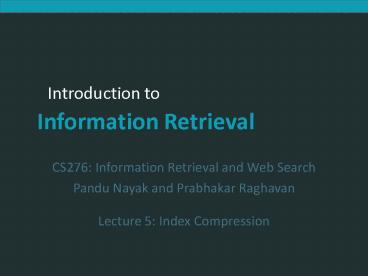 Introduction to

Information Retrieval

CS276: Information Retrieval and Web Search

Pandu Nayak and Prabhakar Raghavan

Lecture 5: Index Compression